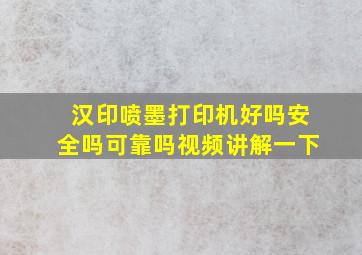 汉印喷墨打印机好吗安全吗可靠吗视频讲解一下